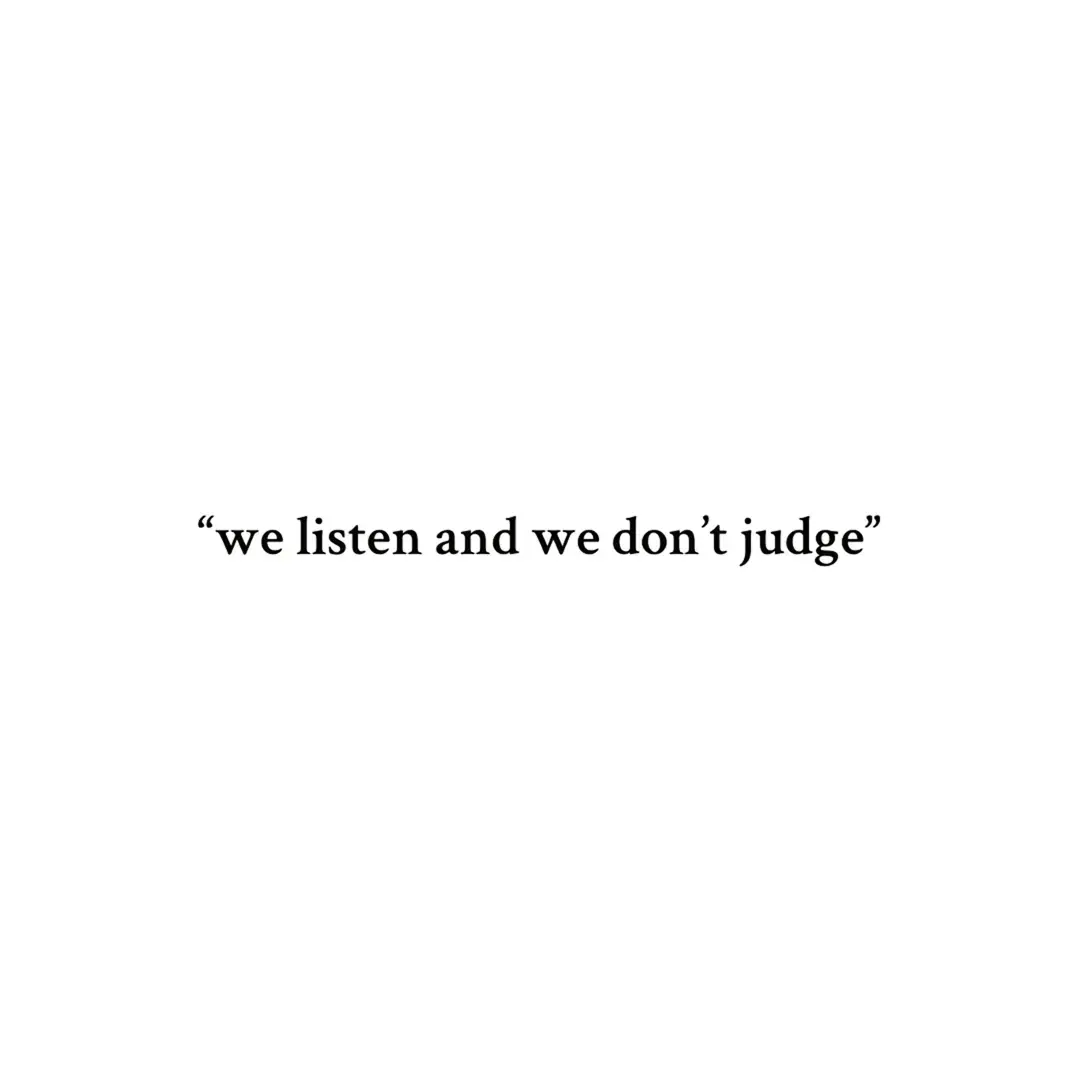 “we listen and we don’t judge”